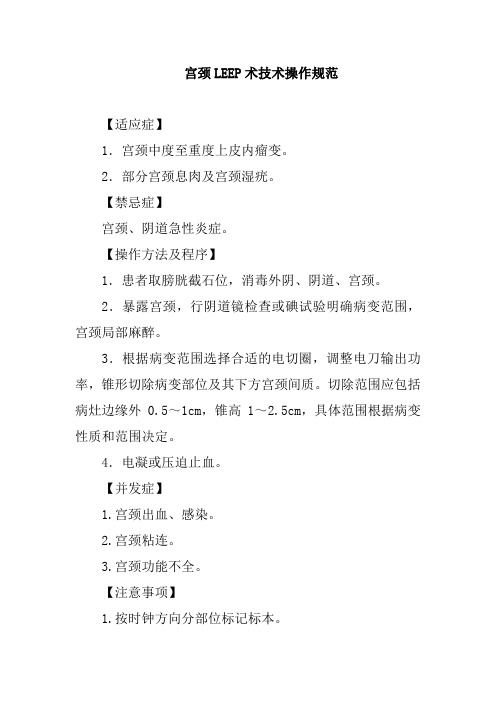 宫颈LEEP术技术操作规范

【适应症】

1．宫颈中度至重度上皮内瘤变。

2．部分宫颈息肉及宫颈湿疣。

【禁忌症】

宫颈、阴道急性炎症。

【操作方法及程序】

1．患者取膀胱截石位，消毒外阴、阴道、宫颈。

2．暴露宫颈，行阴道镜检查或碘试验明确病变范围，宫颈局部麻醉。

3．根据病变范围选择合适的电切圈，调整电刀输出功率，锥形切除病变部位及其下方宫颈间质。切除范围应包括病灶边缘外 0.5～1cm，锥高 1～2.5cm，具体范围根据病变性质和范围决定。

4．电凝或压迫止血。

【并发症】

1.宫颈出血、感染。

2.宫颈粘连。

3.宫颈功能不全。

【注意事项】

1.按时钟方向分部位标记标本。